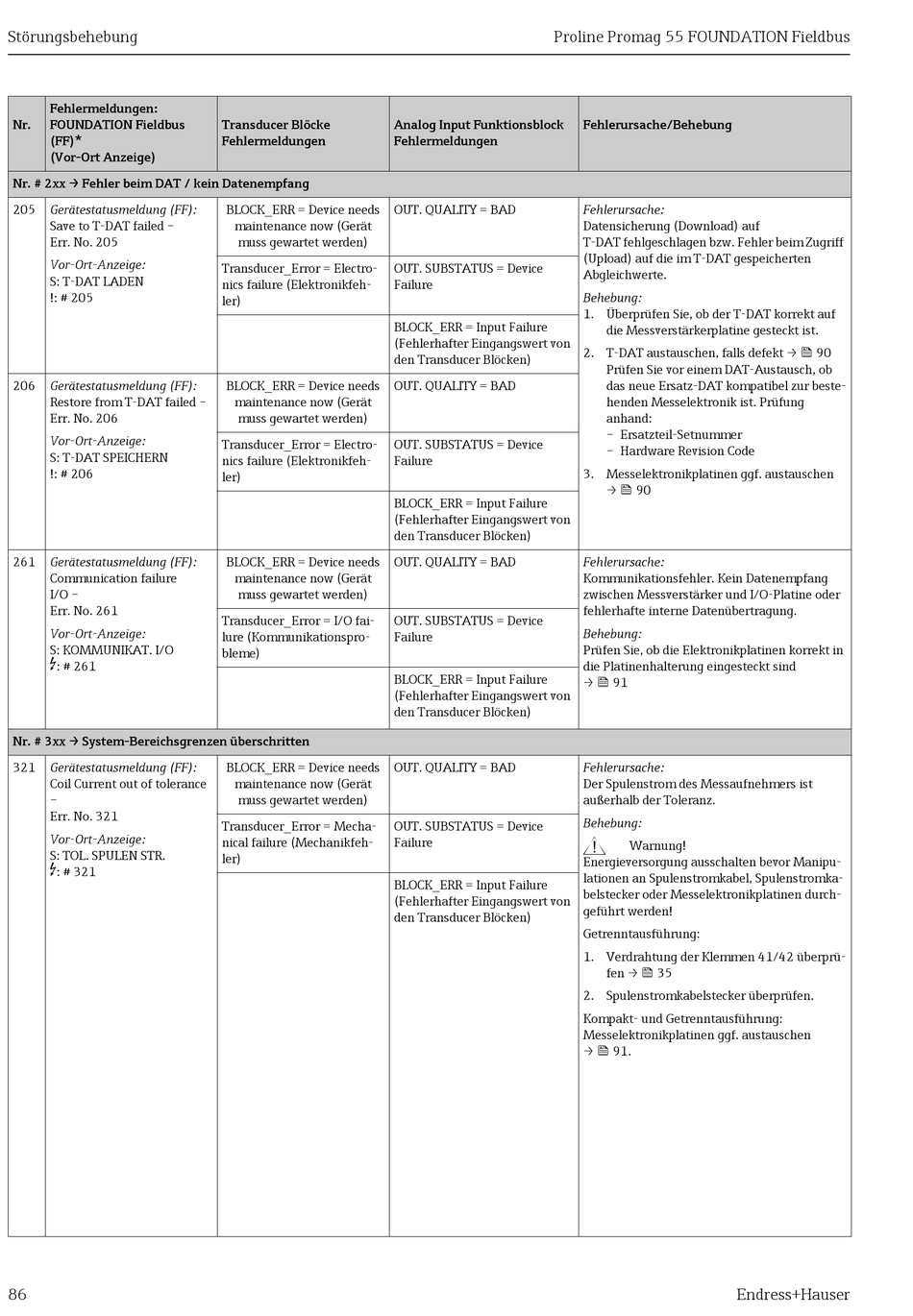 Störungsbehebung

Proline Promag 55 FOUNDATION Fieldbus

| Nr. | Fehlermeldungen: FOUNDATION Fieldbus (FF)* (Vor-Ort Anzeige) | Transducer Blöcke Fehlermeldungen | Analog Input Funktionsblock Fehlermeldungen | Fehlerursache/Behebung |
|---|---|---|---|---|
| Nr. # 2xx → Fehler beim DAT / kein Datenempfang | | | | |
| 205 | Gerätestatusmeldung (FF): Save to T-DAT failed – Err. No. 205 Vor-Ort-Anzeige: S: T-DAT LADEN !: # 205 | BLOCK_ERR = Device needs maintenance now (Gerät muss gewartet werden) | OUT. QUALITY = BAD | Fehlerursache: Datensicherung (Download) auf T-DAT fehlgeschlagen bzw. Fehler beim Zugriff (Upload) auf die im T-DAT gespeicherten Abgleichwerte. Behebung: 1. Überprüfen Sie, ob der T-DAT korrekt auf die Messverstärkerplatine gesteckt ist. 2. T-DAT austauschen, falls defekt → 90 Prüfen Sie vor einem DAT-Austausch, ob das neue Ersatz-DAT kompatibel zur bestehenden Messelektronik ist. Prüfung anhand: – Ersatzteil-Setnummer – Hardware Revision Code 3. Messelektronikplatinen ggf. austauschen → 90 |
| | | Transducer_Error = Electronics failure (Elektronikfehler) | OUT. SUBSTATUS = Device Failure | |
| | | | BLOCK_ERR = Input Failure (Fehlerhafter Eingangswert von den Transducer Blöcken) | |
| 206 | Gerätestatusmeldung (FF): Restore from T-DAT failed – Err. No. 206 Vor-Ort-Anzeige: S: T-DAT SPEICHERN !: # 206 | BLOCK_ERR = Device needs maintenance now (Gerät muss gewartet werden) | OUT. QUALITY = BAD | |
| | | Transducer_Error = Electronics failure (Elektronikfehler) | OUT. SUBSTATUS = Device Failure | |
| | | | BLOCK_ERR = Input Failure (Fehlerhafter Eingangswert von den Transducer Blöcken) | |
| 261 | Gerätestatusmeldung (FF): Communication failure I/O – Err. No. 261 Vor-Ort-Anzeige: S: KOMMUNIKAT. I/O ϟ: # 261 | BLOCK_ERR = Device needs maintenance now (Gerät muss gewartet werden) | OUT. QUALITY = BAD | Fehlerursache: Kommunikationsfehler. Kein Datenempfang zwischen Messverstärker und I/O-Platine oder fehlerhafte interne Datenübertragung. Behebung: Prüfen Sie, ob die Elektronikplatinen korrekt in die Platinenhalterung eingesteckt sind → 91 |
| | | Transducer_Error = I/O failure (Kommunikationsprobleme) | OUT. SUBSTATUS = Device Failure | |
| | | | BLOCK_ERR = Input Failure (Fehlerhafter Eingangswert von den Transducer Blöcken) | |
| Nr. # 3xx → System-Bereichsgrenzen überschritten | | | | |
| 321 | Gerätestatusmeldung (FF): Coil Current out of tolerance – Err. No. 321 Vor-Ort-Anzeige: S: TOL. SPULEN STR. ϟ: # 321 | BLOCK_ERR = Device needs maintenance now (Gerät muss gewartet werden) | OUT. QUALITY = BAD | Fehlerursache: Der Spulenstrom des Messaufnehmers ist außerhalb der Toleranz. Behebung: Warnung! Energieversorgung ausschalten bevor Manipulationen an Spulenstromkabel, Spulenstromkabelstecker oder Messelektronikplatinen durchgeführt werden! Getrenntausführung: 1. Verdrahtung der Klemmen 41/42 überprüfen → 35 2. Spulenstromkabelstecker überprüfen. Kompakt- und Getrenntausführung: Messelektronikplatinen ggf. austauschen → 91. |
| | | Transducer_Error = Mechanical failure (Mechanikfehler) | OUT. SUBSTATUS = Device Failure | |
| | | | BLOCK_ERR = Input Failure (Fehlerhafter Eingangswert von den Transducer Blöcken) | |

86

Endress+Hauser